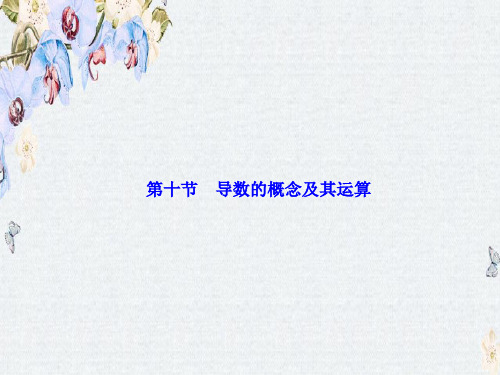 第十节　导数的概念及其运算